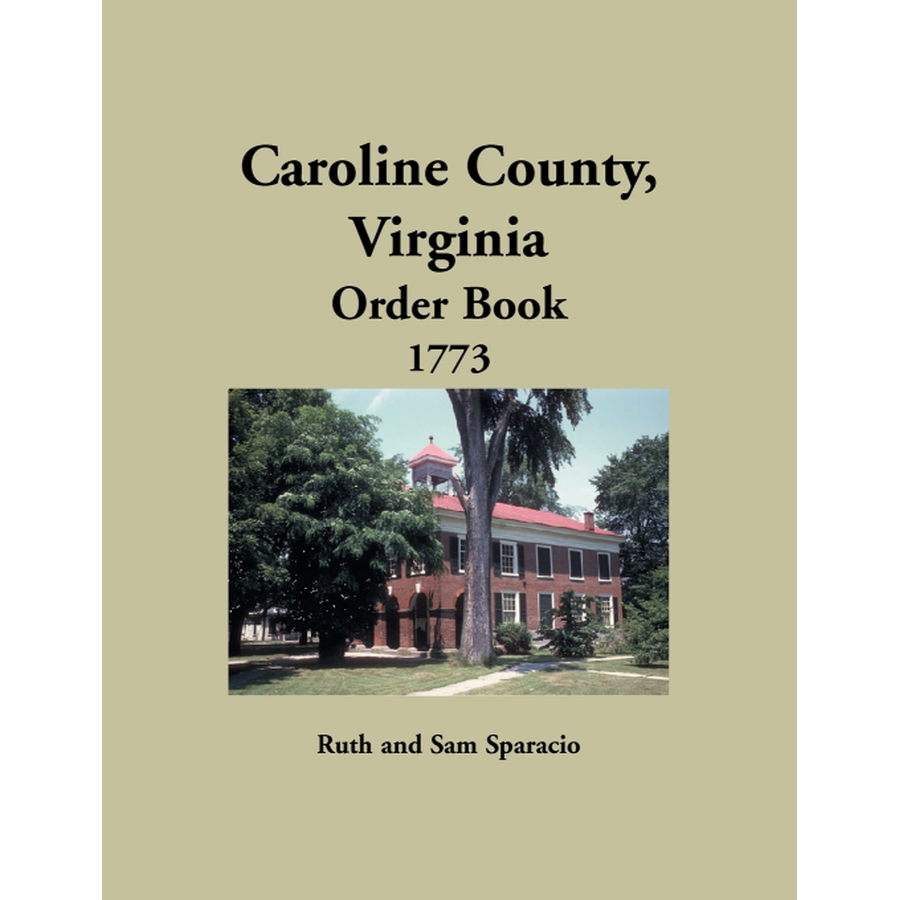 Caroline County, Virginia
Order Book
1773

Ruth and Sam Sparacio